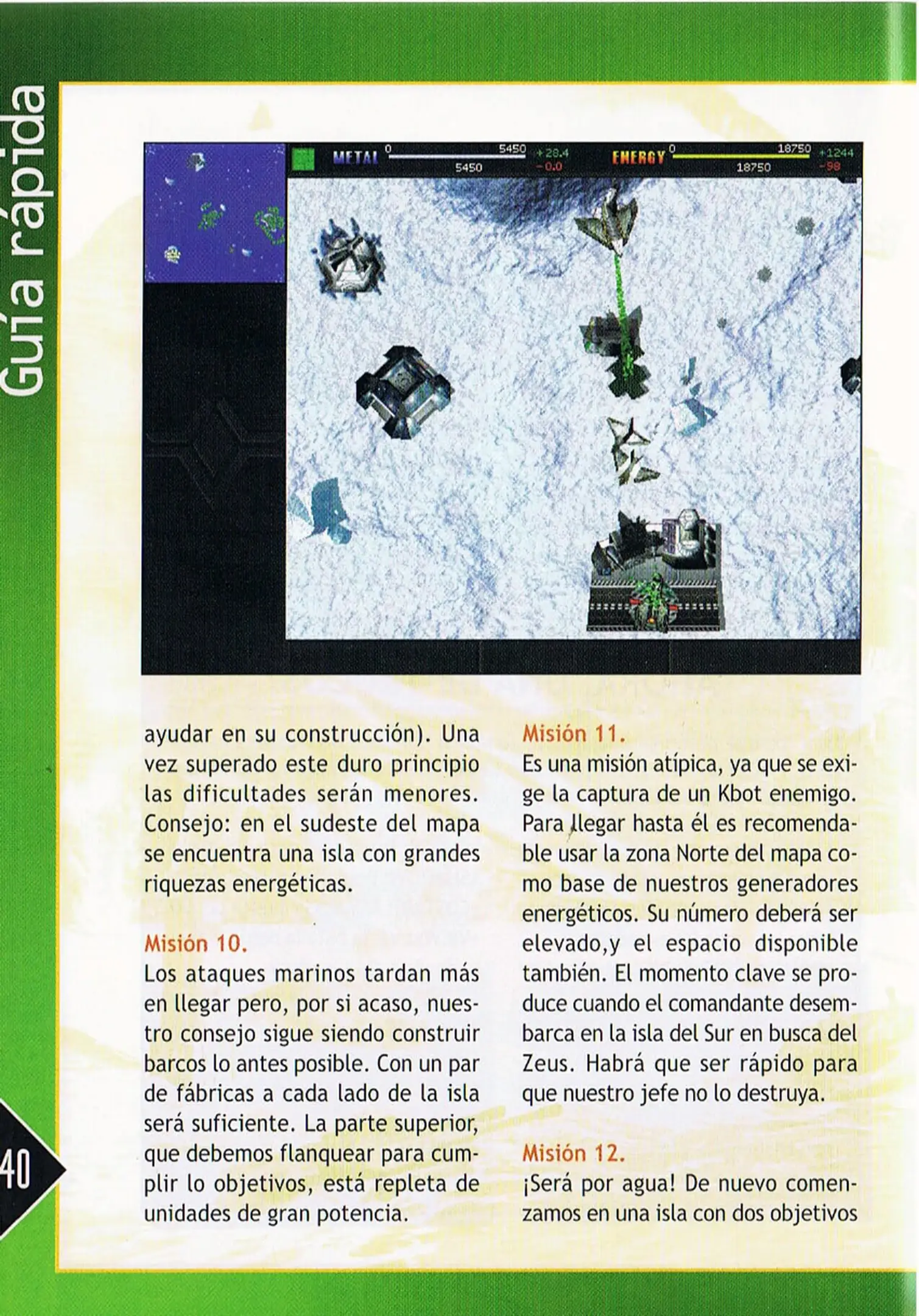 Guía rápida

METAL 0 5450 5450 +28.4 -0.0 ENERGY 0 18750 18750 +1244 -98

ayudar en su construcción). Una vez superado este duro principio las dificultades serán menores. Consejo: en el sudeste del mapa se encuentra una isla con grandes riquezas energéticas.

Misión 10.
Los ataques marinos tardan más en llegar pero, por si acaso, nuestro consejo sigue siendo construir barcos lo antes posible. Con un par de fábricas a cada lado de la isla será suficiente. La parte superior, que debemos flanquear para cumplir lo objetivos, está repleta de unidades de gran potencia.

Misión 11.
Es una misión atípica, ya que se exige la captura de un Kbot enemigo. Para llegar hasta él es recomendable usar la zona Norte del mapa como base de nuestros generadores energéticos. Su número deberá ser elevado,y el espacio disponible también. El momento clave se produce cuando el comandante desembarca en la isla del Sur en busca del Zeus. Habrá que ser rápido para que nuestro jefe no lo destruya.

Misión 12.
¡Será por agua! De nuevo comenzamos en una isla con dos objetivos

40